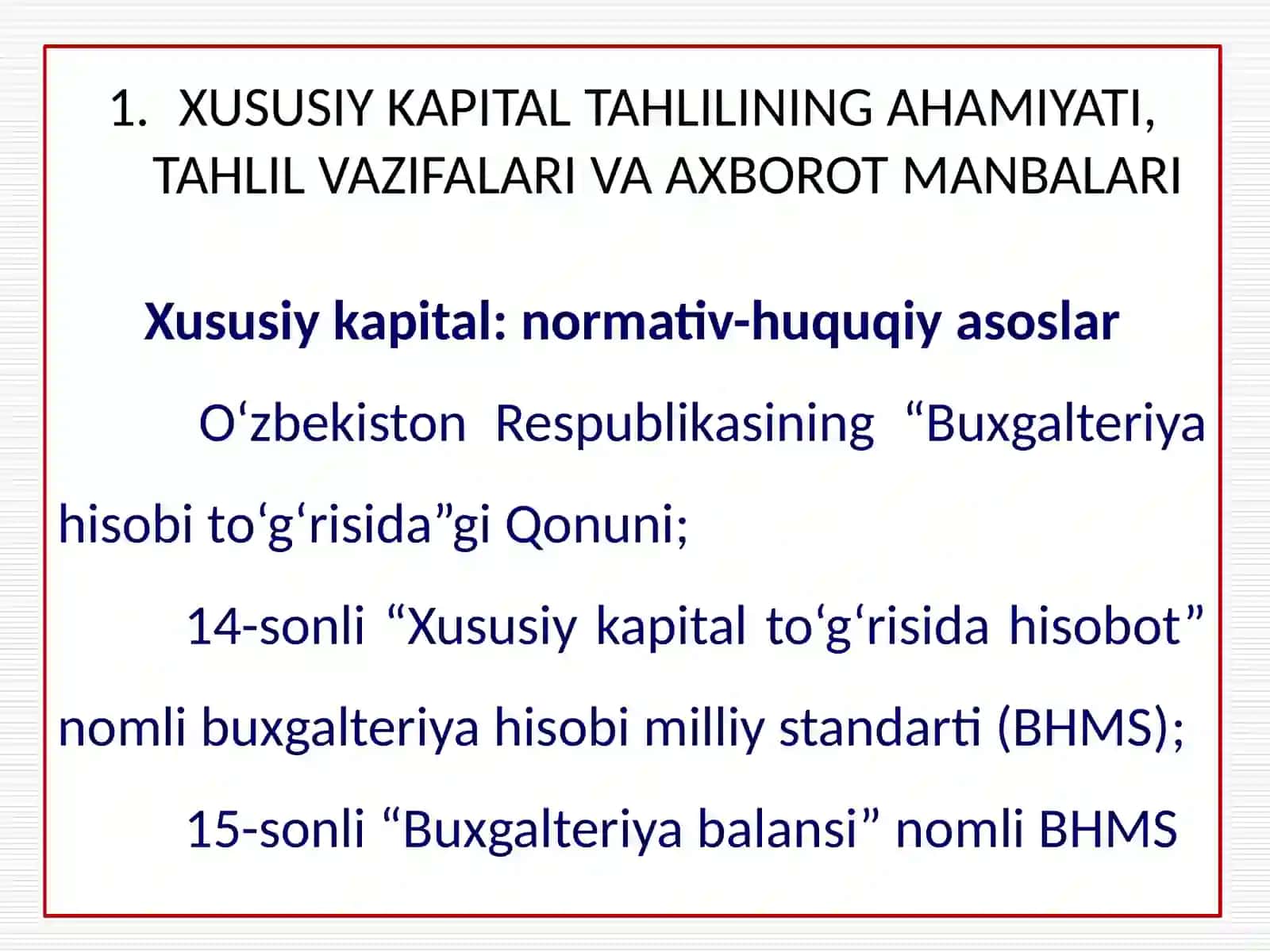 1. XUSUSIY KAPITAL TAHLILINING AHAMIYATI, TAHLIL VAZIFALARI VA AXBOROT MANBALARI

Xususiy kapital: normativ-huquqiy asoslar

O‘zbekiston Respublikasining “Buxgalteriya hisobi to‘g‘risida”gi Qonuni;

14-sonli “Xususiy kapital to‘g‘risida hisobot” nomli buxgalteriya hisobi milliy standarti (BHMS);

15-sonli “Buxgalteriya balansi” nomli BHMS